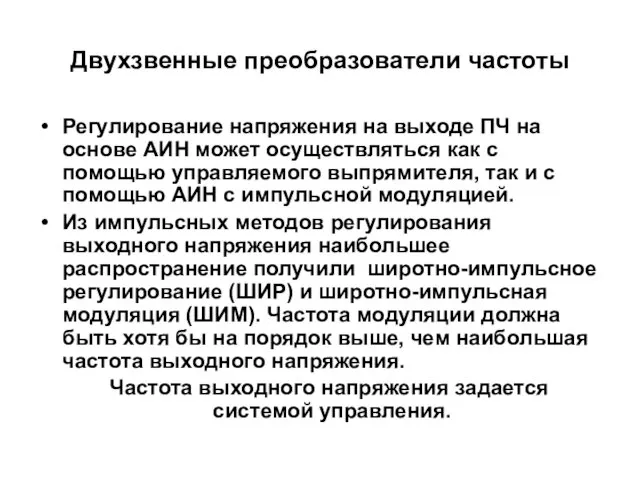 Двухзвенные преобразователи частоты

• Регулирование напряжения на выходе ПЧ на основе АИН может осуществляться как с помощью управляемого выпрямителя, так и с помощью АИН с импульсной модуляцией.

• Из импульсных методов регулирования выходного напряжения наибольшее распространение получили широтно-импульсное регулирование (ШИР) и широтно-импульсная модуляция (ШИМ). Частота модуляции должна быть хотя бы на порядок выше, чем наибольшая частота выходного напряжения.

Частота выходного напряжения задается системой управления.